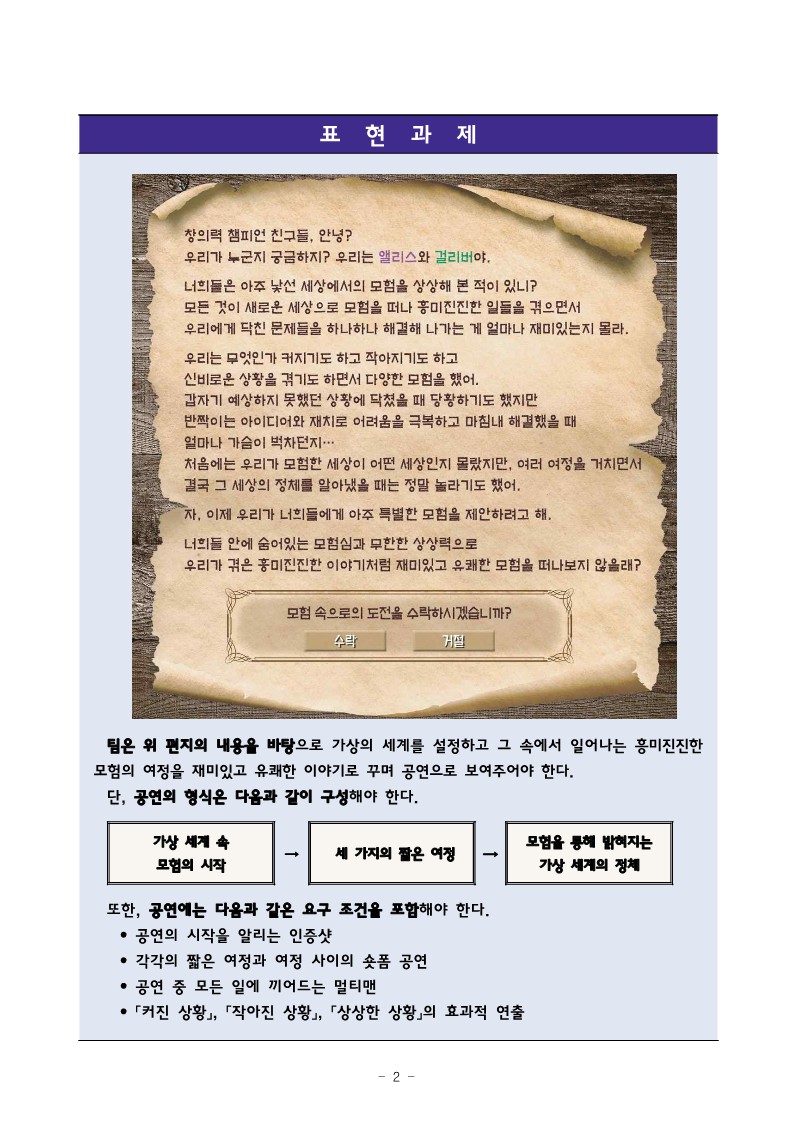 표 현 과 제

창의력 챔피언 친구들, 안녕?
우리가 누군지 궁금하지? 우리는 앨리스와 걸리버야.

너희들은 아주 낯선 세상에서의 모험을 상상해 본 적이 있니?
모든 것이 새로운 세상으로 모험을 떠나 흥미진진한 일들을 겪으면서
우리에게 닥친 문제들을 하나하나 해결해 나가는 게 얼마나 재미있는지 몰라.

우리는 무엇인가 커지기도 하고 작아지기도 하고
신비로운 상황을 겪기도 하면서 다양한 모험을 했어.
갑자기 예상하지 못했던 상황에 닥쳤을 때 당황하기도 했지만
반짝이는 아이디어와 재치로 어려움을 극복하고 마침내 해결했을 때
얼마나 가슴이 벅차던지…
처음에는 우리가 모험한 세상이 어떤 세상인지 몰랐지만, 여러 여정을 거치면서
결국 그 세상의 정체를 알아냈을 때는 정말 놀라기도 했어.

자, 이제 우리가 너희들에게 아주 특별한 모험을 제안하려고 해.

너희들 안에 숨어있는 모험심과 무한한 상상력으로
우리가 겪은 흥미진진한 이야기처럼 재미있고 유쾌한 모험을 떠나보지 않을래?

모험 속으로의 도전을 수락하시겠습니까?
수락
거절

팀은 위 편지의 내용을 바탕으로 가상의 세계를 설정하고 그 속에서 일어나는 흥미진진한 모험의 여정을 재미있고 유쾌한 이야기로 꾸며 공연으로 보여주어야 한다.

단, 공연의 형식은 다음과 같이 구성해야 한다.

가상 세계 속
모험의 시작
→
세 가지의 짧은 여정
→
모험을 통해 밝혀지는
가상 세계의 정체

또한, 공연에는 다음과 같은 요구 조건을 포함해야 한다.
• 공연의 시작을 알리는 인증샷
• 각각의 짧은 여정과 여정 사이의 숏폼 공연
• 공연 중 모든 일에 끼어드는 멀티맨
• 「커진 상황」, 「작아진 상황」, 「상상한 상황」의 효과적 연출

- 2 -